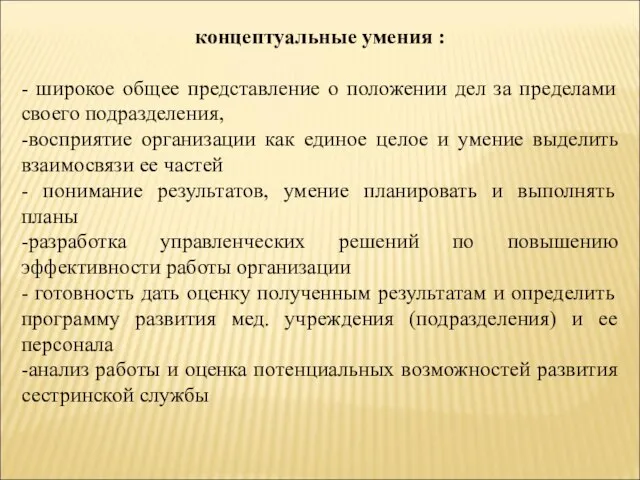 концептуальные умения :

- широкое общее представление о положении дел за пределами своего подразделения,
-восприятие организации как единое целое и умение выделить взаимосвязи ее частей
- понимание результатов, умение планировать и выполнять планы
-разработка управленческих решений по повышению эффективности работы организации
- готовность дать оценку полученным результатам и определить программу развития мед. учреждения (подразделения) и ее персонала
-анализ работы и оценка потенциальных возможностей развития сестринской службы